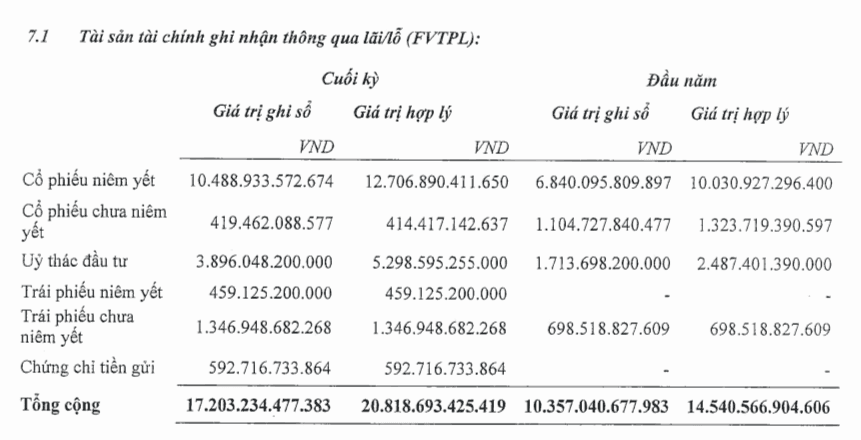 7.1 Tài sản tài chính ghi nhận thông qua lãi/lỗ (FVTPL):

|  | Cuối kỳ |  | Đầu năm |  |
|---|---|---|---|---|
|  | Giá trị ghi sổ | Giá trị hợp lý | Giá trị ghi sổ | Giá trị hợp lý |
|  | VND | VND | VND | VND |
| Cổ phiếu niêm yết | 10.488.933.572.674 | 12.706.890.411.650 | 6.840.095.809.897 | 10.030.927.296.400 |
| Cổ phiếu chưa niêm yết | 419.462.088.577 | 414.417.142.637 | 1.104.727.840.477 | 1.323.719.390.597 |
| Uỷ thác đầu tư | 3.896.048.200.000 | 5.298.595.255.000 | 1.713.698.200.000 | 2.487.401.390.000 |
| Trái phiếu niêm yết | 459.125.200.000 | 459.125.200.000 | - | - |
| Trái phiếu chưa niêm yết | 1.346.948.682.268 | 1.346.948.682.268 | 698.518.827.609 | 698.518.827.609 |
| Chứng chỉ tiền gửi | 592.716.733.864 | 592.716.733.864 | - | - |
| Tổng cộng | 17.203.234.477.383 | 20.818.693.425.419 | 10.357.040.677.983 | 14.540.566.904.606 |